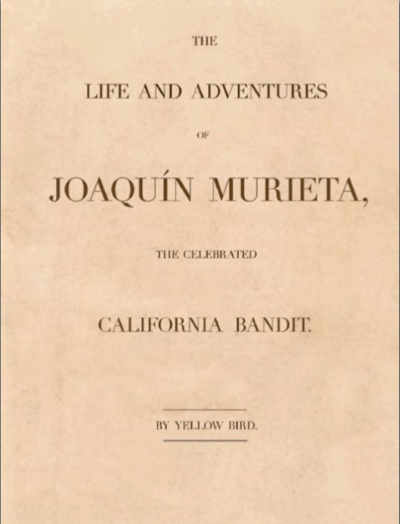 THE

LIFE AND ADVENTURES

OF

JOAQUÍN MURIETA,

THE CELEBRATED

CALIFORNIA BANDIT.

BY YELLOW BIRD.